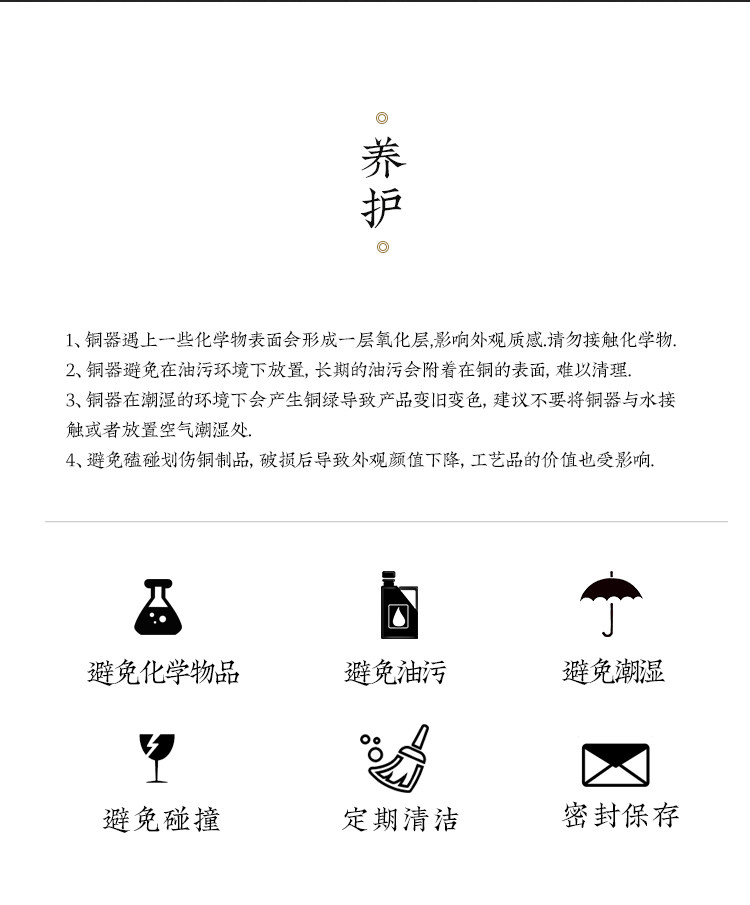 养护

1、铜器遇上一些化学物表面会形成一层氧化层,影响外观质感.请勿接触化学物.
2、铜器避免在油污环境下放置, 长期的油污会附着在铜的表面, 难以清理.
3、铜器在潮湿的环境下会产生铜绿导致产品变旧变色, 建议不要将铜器与水接触或者放置空气潮湿处.
4、避免磕碰划伤铜制品, 破损后导致外观颜值下降, 工艺品的价值也受影响.

避免化学物品
避免油污
避免潮湿
避免碰撞
定期清洁
密封保存